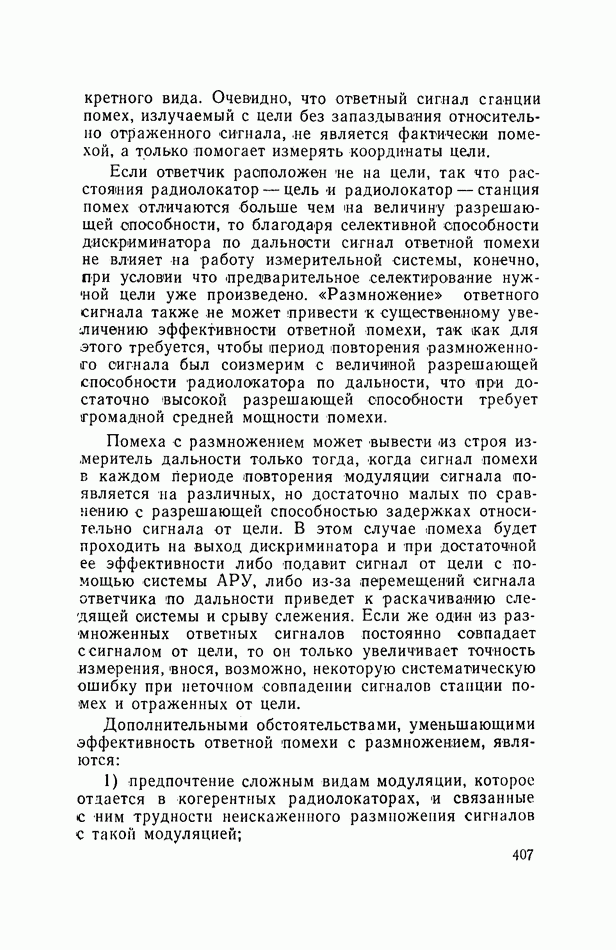 кретного вида. Очевидно, что ответный сигнал станции помех, излучаемый с цели без запаздывания относительно отраженного сигнала, не является фактически помехой, а только помогает измерять координаты цели.

Если ответчик расположен не на цели, так что расстояния радиолокатор — цель и радиолокатор — станция помех отличаются больше чем на величину разрешающей способности, то благодаря селективной способности дискриминатора по дальности сигнал ответной помехи не влияет на работу измерительной системы, конечно, при условии что предварительное селектирование нужной цели уже произведено. «Размножение» ответного сигнала также не может привести к существенному увеличению эффективности ответной помехи, так как для этого требуется, чтобы период повторения размноженного сигнала был соизмерим с величиной разрешающей способности радиолокатора по дальности, что при достаточно высокой разрешающей способности требует громадной средней мощности помехи.

Помеха с размножением может вывести из строя измеритель дальности только тогда, когда сигнал помехи в каждом периоде повторения модуляции сигнала появляется на различных, но достаточно малых по сравнению с разрешающей способностью задержках относительно сигнала от цели. В этом случае помеха будет проходить на выход дискриминатора и при достаточной ее эффективности либо подавит сигнал от цели с помощью системы АРУ, либо из-за перемещений сигнала ответчика по дальности приведет к раскачиванию следящей системы и срыву слежения. Если же один из размноженных ответных сигналов постоянно совпадает с сигналом от цели, то он только увеличивает точность измерения, внося, возможно, некоторую систематическую ошибку при неточном совпадении сигналов станции помех и отраженных от цели.

Дополнительными обстоятельствами, уменьшающими эффективность ответной помехи с размножением, являются:

1) предпочтение сложным видам модуляции, которое отдается в когерентных радиолокаторах, и связанные с ним трудности неискаженного размножения сигналов с такой модуляцией;

407